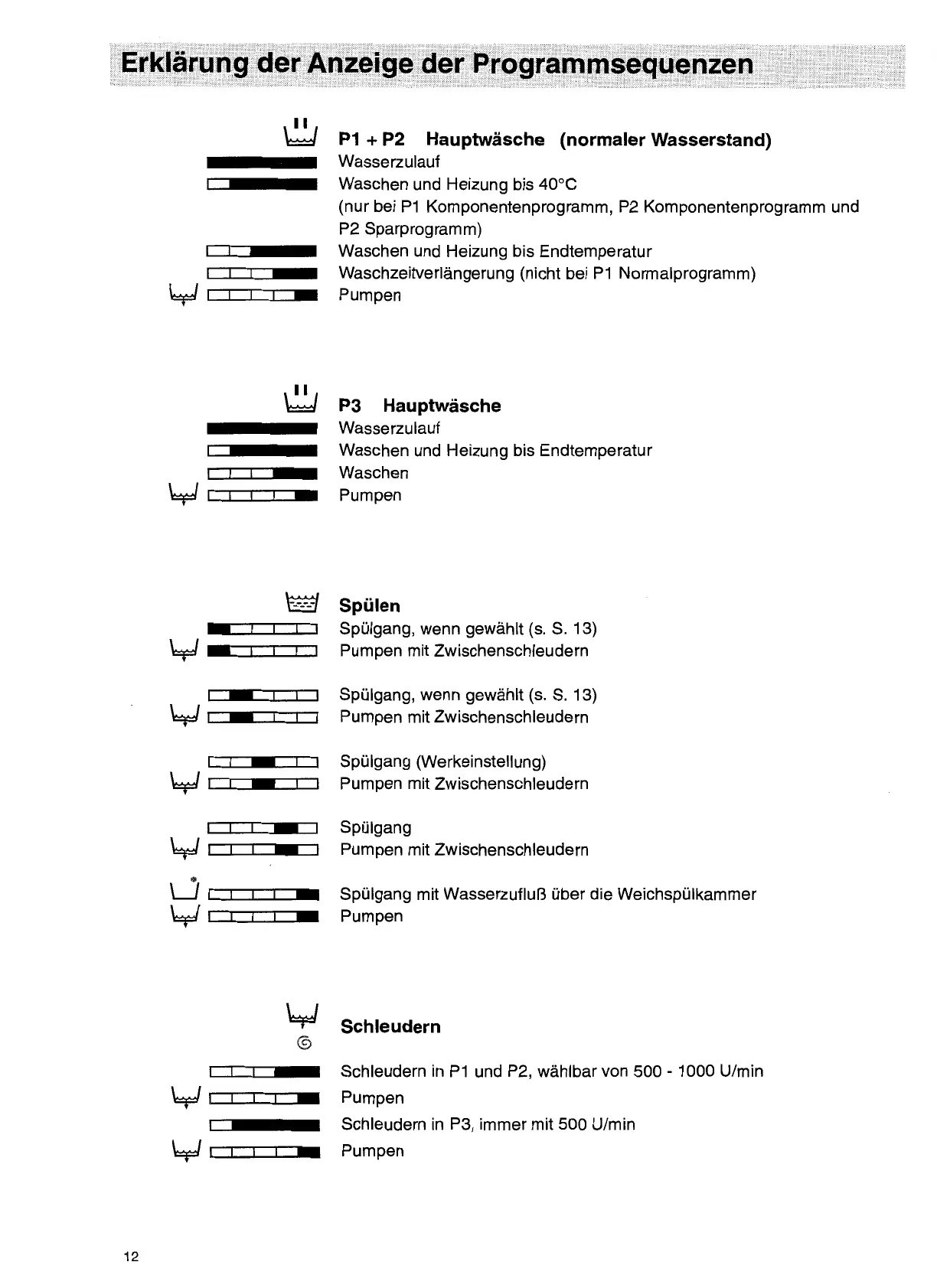 Erklärung der Anzeige der Programmsequenzen

P1 + P2 Hauptwäsche (normaler Wasserstand)
Wasserzulauf
Waschen und Heizung bis 40°C
(nur bei P1 Komponentenprogramm, P2 Komponentenprogramm und P2 Sparprogramm)
Waschen und Heizung bis Endtemperatur
Waschzeitverlängerung (nicht bei P1 Normalprogramm)
Pumpen

P3 Hauptwäsche
Wasserzulauf
Waschen und Heizung bis Endtemperatur
Waschen
Pumpen

Spülen
Spülgang, wenn gewählt (s. S. 13)
Pumpen mit Zwischenschleudern

Spülgang, wenn gewählt (s. S. 13)
Pumpen mit Zwischenschleudern

Spülgang (Werkeinstellung)
Pumpen mit Zwischenschleudern

Spülgang
Pumpen mit Zwischenschleudern

Spülgang mit Wasserzufluß über die Weichspülkammer
Pumpen

Schleudern

Schleudern in P1 und P2, wählbar von 500 - 1000 U/min
Pumpen
Schleudern in P3, immer mit 500 U/min
Pumpen

12